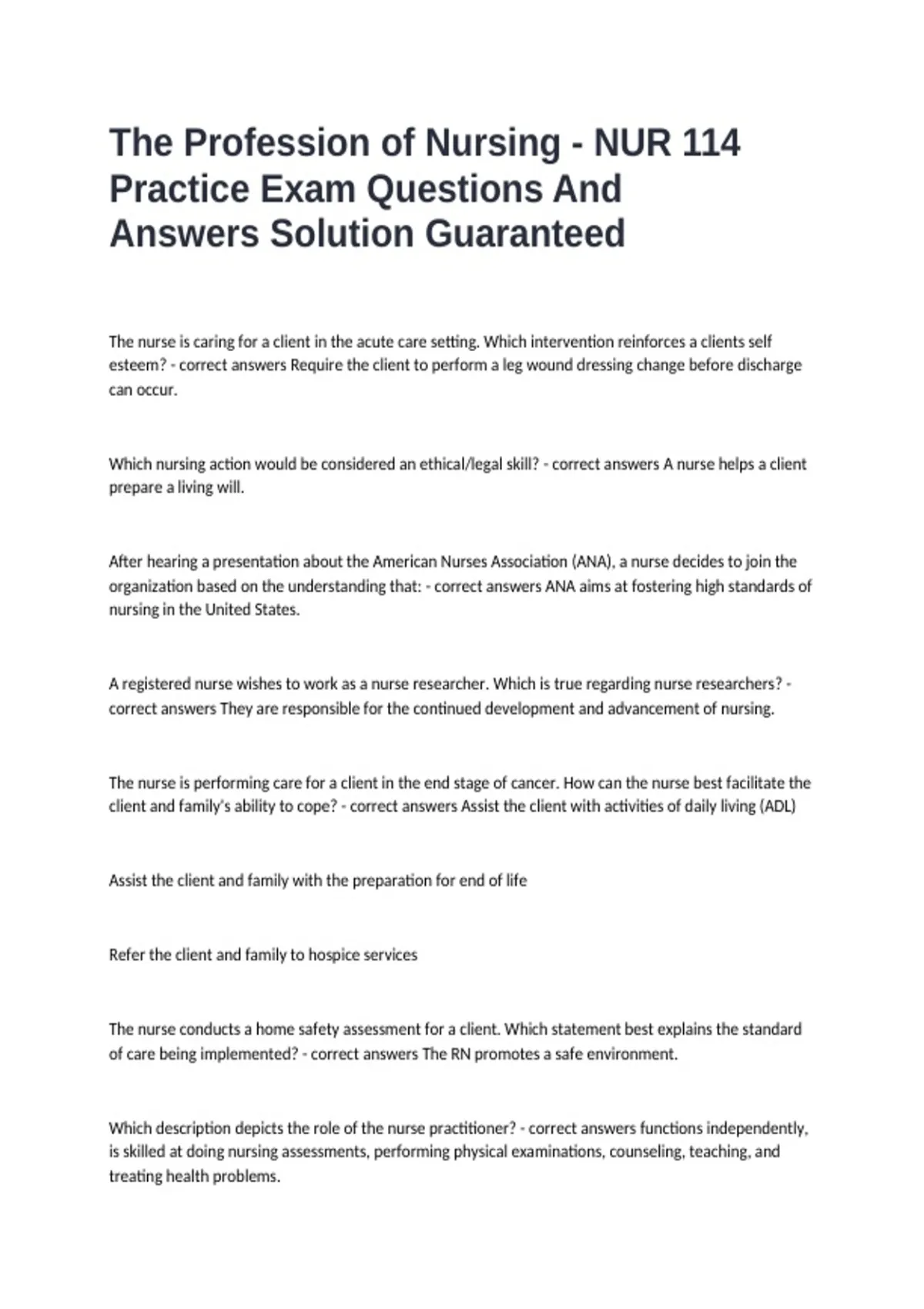 The Profession of Nursing - NUR 114 Practice Exam Questions And Answers Solution Guaranteed

The nurse is caring for a client in the acute care setting. Which intervention reinforces a clients self esteem? - correct answers Require the client to perform a leg wound dressing change before discharge can occur.

Which nursing action would be considered an ethical/legal skill? - correct answers A nurse helps a client prepare a living will.

After hearing a presentation about the American Nurses Association (ANA), a nurse decides to join the organization based on the understanding that: - correct answers ANA aims at fostering high standards of nursing in the United States.

A registered nurse wishes to work as a nurse researcher. Which is true regarding nurse researchers? - correct answers They are responsible for the continued development and advancement of nursing.

The nurse is performing care for a client in the end stage of cancer. How can the nurse best facilitate the client and family's ability to cope? - correct answers Assist the client with activities of daily living (ADL)

Assist the client and family with the preparation for end of life

Refer the client and family to hospice services

The nurse conducts a home safety assessment for a client. Which statement best explains the standard of care being implemented? - correct answers The RN promotes a safe environment.

Which description depicts the role of the nurse practitioner? - correct answers functions independently, is skilled at doing nursing assessments, performing physical examinations, counseling, teaching, and treating health problems.